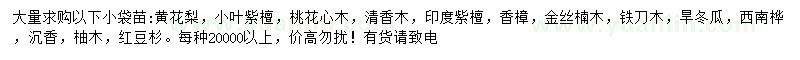 大量求购以下小袋苗：黄花梨，小叶紫檀，桃花心木，清香木，印度紫檀，香樟，金丝楠木，铁刀木，旱冬瓜，西南桦，沉香，柚木，红豆杉。每种20000以上，价高勿扰！有货请致电